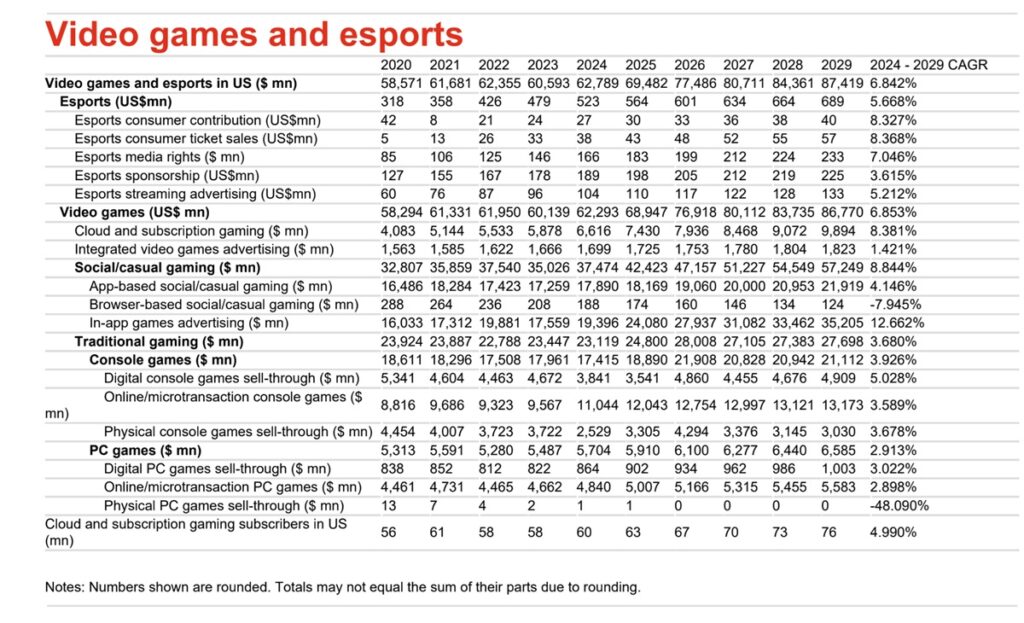 Video games and esports

| | 2020 | 2021 | 2022 | 2023 | 2024 | 2025 | 2026 | 2027 | 2028 | 2029 | 2024 - 2029 CAGR |
|---|---|---|---|---|---|---|---|---|---|---|---|
| Video games and esports in US ($ mn) | 58,571 | 61,681 | 62,355 | 60,593 | 62,789 | 69,482 | 77,486 | 80,711 | 84,361 | 87,419 | 6.842% |
| Esports (US$mn) | 318 | 358 | 426 | 479 | 523 | 564 | 601 | 634 | 664 | 689 | 5.668% |
| Esports consumer contribution (US$mn) | 42 | 8 | 21 | 24 | 27 | 30 | 33 | 36 | 38 | 40 | 8.327% |
| Esports consumer ticket sales (US$mn) | 5 | 13 | 26 | 33 | 38 | 43 | 48 | 52 | 55 | 57 | 8.368% |
| Esports media rights ($ mn) | 85 | 106 | 125 | 146 | 166 | 183 | 199 | 212 | 224 | 233 | 7.046% |
| Esports sponsorship (US$mn) | 127 | 155 | 167 | 178 | 189 | 198 | 205 | 212 | 219 | 225 | 3.615% |
| Esports streaming advertising (US$mn) | 60 | 76 | 87 | 96 | 104 | 110 | 117 | 122 | 128 | 133 | 5.212% |
| Video games (US$ mn) | 58,294 | 61,331 | 61,950 | 60,139 | 62,293 | 68,947 | 76,918 | 80,112 | 83,735 | 86,770 | 6.853% |
| Cloud and subscription gaming ($ mn) | 4,083 | 5,144 | 5,533 | 5,878 | 6,616 | 7,430 | 7,936 | 8,468 | 9,072 | 9,894 | 8.381% |
| Integrated video games advertising ($ mn) | 1,563 | 1,585 | 1,622 | 1,666 | 1,699 | 1,725 | 1,753 | 1,780 | 1,804 | 1,823 | 1.421% |
| Social/casual gaming ($ mn) | 32,807 | 35,859 | 37,540 | 35,026 | 37,474 | 42,423 | 47,157 | 51,227 | 54,549 | 57,249 | 8.844% |
| App-based social/casual gaming ($ mn) | 16,486 | 18,284 | 17,423 | 17,259 | 17,890 | 18,169 | 19,060 | 20,000 | 20,953 | 21,919 | 4.146% |
| Browser-based social/casual gaming ($ mn) | 288 | 264 | 236 | 208 | 188 | 174 | 160 | 146 | 134 | 124 | -7.945% |
| In-app games advertising ($ mn) | 16,033 | 17,312 | 19,881 | 17,559 | 19,396 | 24,080 | 27,937 | 31,082 | 33,462 | 35,205 | 12.662% |
| Traditional gaming ($ mn) | 23,924 | 23,887 | 22,788 | 23,447 | 23,119 | 24,800 | 28,008 | 27,105 | 27,383 | 27,698 | 3.680% |
| Console games ($ mn) | 18,611 | 18,296 | 17,508 | 17,961 | 17,415 | 18,890 | 21,908 | 20,828 | 20,942 | 21,112 | 3.926% |
| Digital console games sell-through ($ mn) | 5,341 | 4,604 | 4,463 | 4,672 | 3,841 | 3,541 | 4,860 | 4,455 | 4,676 | 4,909 | 5.028% |
| Online/microtransaction console games ($ mn) | 8,816 | 9,686 | 9,323 | 9,567 | 11,044 | 12,043 | 12,754 | 12,997 | 13,121 | 13,173 | 3.589% |
| Physical console games sell-through ($ mn) | 4,454 | 4,007 | 3,723 | 3,722 | 2,529 | 3,305 | 4,294 | 3,376 | 3,145 | 3,030 | 3.678% |
| PC games ($ mn) | 5,313 | 5,591 | 5,280 | 5,487 | 5,704 | 5,910 | 6,100 | 6,277 | 6,440 | 6,585 | 2.913% |
| Digital PC games sell-through ($ mn) | 838 | 852 | 812 | 822 | 864 | 902 | 934 | 962 | 986 | 1,003 | 3.022% |
| Online/microtransaction PC games ($ mn) | 4,461 | 4,731 | 4,465 | 4,662 | 4,840 | 5,007 | 5,166 | 5,315 | 5,455 | 5,583 | 2.898% |
| Physical PC games sell-through ($ mn) | 13 | 7 | 4 | 2 | 1 | 1 | 0 | 0 | 0 | 0 | -48.090% |
| Cloud and subscription gaming subscribers in US (mn) | 56 | 61 | 58 | 58 | 60 | 63 | 67 | 70 | 73 | 76 | 4.990% |

Notes: Numbers shown are rounded. Totals may not equal the sum of their parts due to rounding.